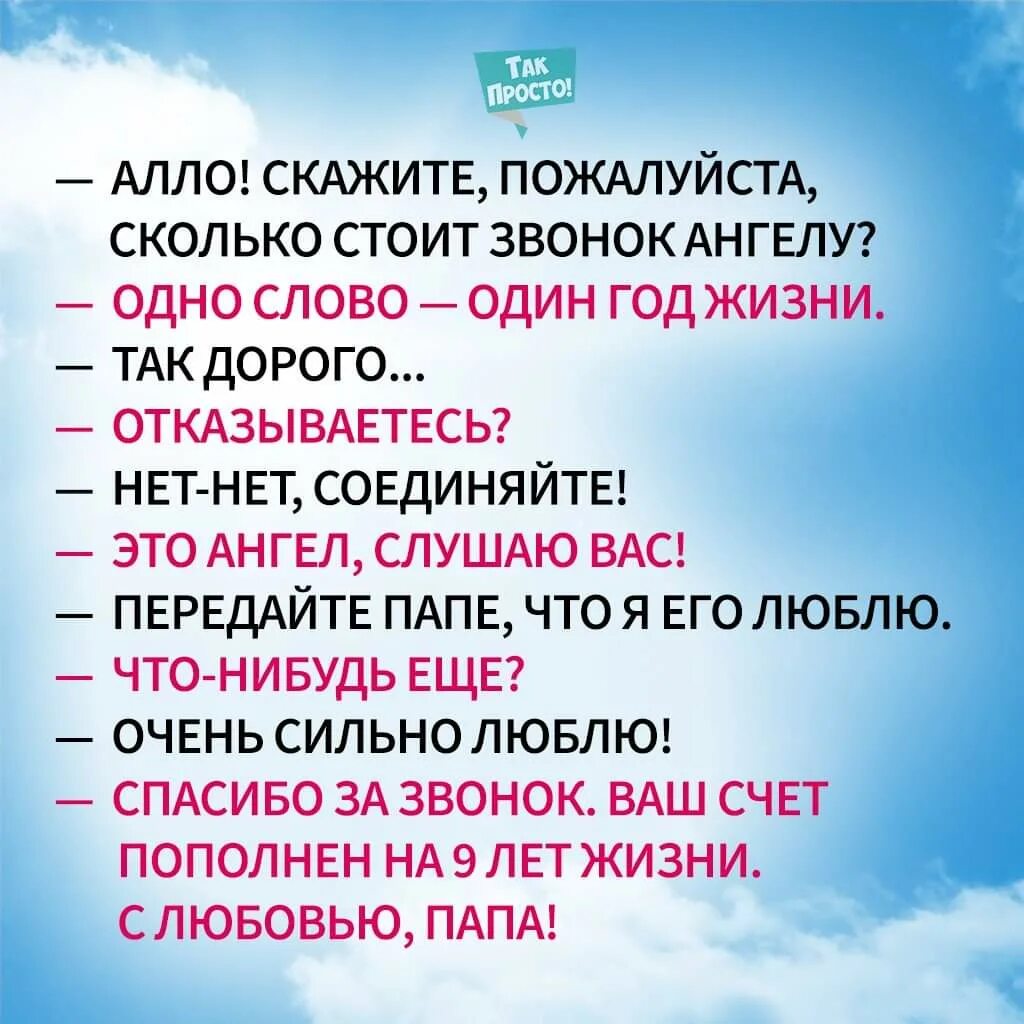 ТАК ПРОСТО!

— АЛЛО! СКАЖИТЕ, ПОЖАЛУЙСТА, СКОЛЬКО СТОИТ ЗВОНОК АНГЕЛУ?
— ОДНО СЛОВО — ОДИН ГОД ЖИЗНИ.
— ТАК ДОРОГО...
— ОТКАЗЫВАЕТЕСЬ?
— НЕТ-НЕТ, СОЕДИНЯЙТЕ!
— ЭТО АНГЕЛ, СЛУШАЮ ВАС!
— ПЕРЕДАЙТЕ ПАПЕ, ЧТО Я ЕГО ЛЮБЛЮ.
— ЧТО-НИБУДЬ ЕЩЕ?
— ОЧЕНЬ СИЛЬНО ЛЮБЛЮ!
— СПАСИБО ЗА ЗВОНОК. ВАШ СЧЕТ ПОПОЛНЕН НА 9 ЛЕТ ЖИЗНИ. С ЛЮБОВЬЮ, ПАПА!